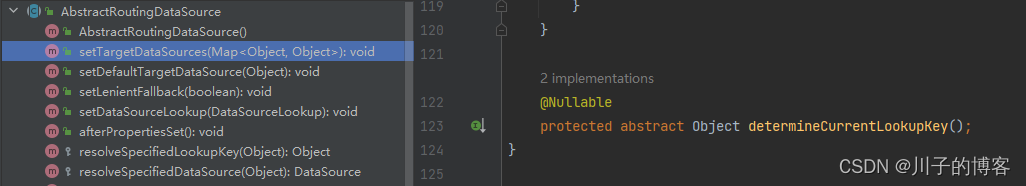 AbstractRoutingDataSource
AbstractRoutingDataSource()
setTargetDataSources(Map<Object, Object>): void
setDefaultTargetDataSource(Object): void
setLenientFallback(boolean): void
setDataSourceLookup(DataSourceLookup): void
afterPropertiesSet(): void
resolveSpecifiedLookupKey(Object): Object
resolveSpecifiedDataSource(Object): DataSource

119 }
120 }
121

2 implementations
122 @Nullable
123 protected abstract Object determineCurrentLookupKey();
124 }
125

CSDN @川子的博客